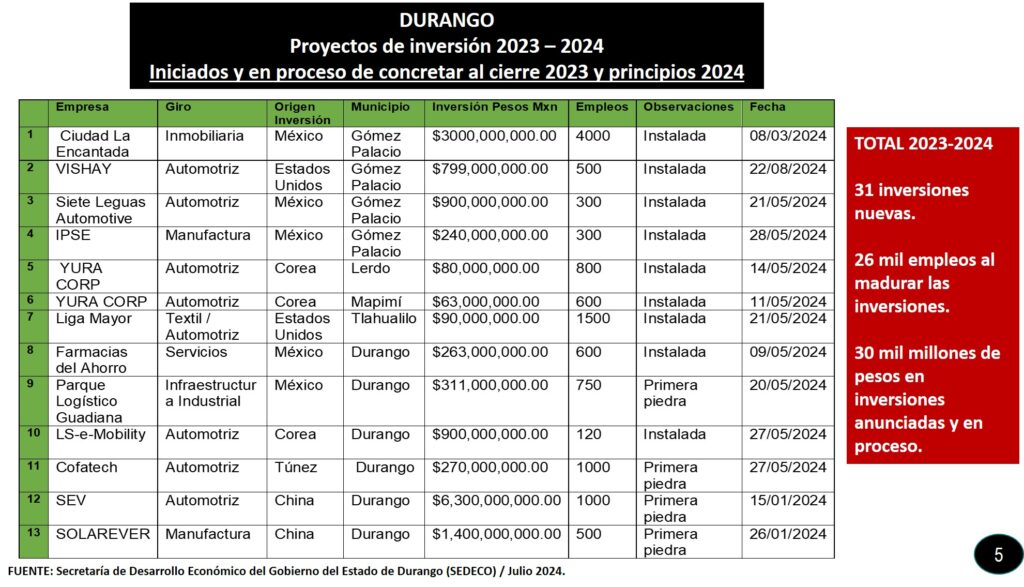 DURANGO
Proyectos de inversión 2023 – 2024
Iniciados y en proceso de concretar al cierre 2023 y principios 2024

| | Empresa | Giro | Origen Inversión | Municipio | Inversión Pesos Mxn | Empleos | Observaciones | Fecha |
|---|---|---|---|---|---|---|---|---|
| 1 | Ciudad La Encantada | Inmobiliaria | México | Gómez Palacio | $3000,000,000.00 | 4000 | Instalada | 08/03/2024 |
| 2 | VISHAY | Automotriz | Estados Unidos | Gómez Palacio | $799,000,000.00 | 500 | Instalada | 22/08/2024 |
| 3 | Siete Leguas Automotive | Automotriz | México | Gómez Palacio | $900,000,000.00 | 300 | Instalada | 21/05/2024 |
| 4 | IPSE | Manufactura | México | Gómez Palacio | $240,000,000.00 | 300 | Instalada | 28/05/2024 |
| 5 | YURA CORP | Automotriz | Corea | Lerdo | $80,000,000.00 | 800 | Instalada | 14/05/2024 |
| 6 | YURA CORP | Automotriz | Corea | Mapimí | $63,000,000.00 | 600 | Instalada | 11/05/2024 |
| 7 | Liga Mayor | Textil / Automotriz | Estados Unidos | Tlahualilo | $90,000,000.00 | 1500 | Instalada | 21/05/2024 |
| 8 | Farmacias del Ahorro | Servicios | México | Durango | $263,000,000.00 | 600 | Instalada | 09/05/2024 |
| 9 | Parque Logístico Guadiana | Infraestructura Industrial | México | Durango | $311,000,000.00 | 750 | Primera piedra | 20/05/2024 |
| 10 | LS-e-Mobility | Automotriz | Corea | Durango | $900,000,000.00 | 120 | Instalada | 27/05/2024 |
| 11 | Cofatech | Automotriz | Túnez | Durango | $270,000,000.00 | 1000 | Primera piedra | 27/05/2024 |
| 12 | SEV | Automotriz | China | Durango | $6,300,000,000.00 | 1000 | Primera piedra | 15/01/2024 |
| 13 | SOLAREVER | Manufactura | China | Durango | $1,400,000,000.00 | 500 | Primera piedra | 26/01/2024 |

TOTAL 2023-2024

31 inversiones nuevas.

26 mil empleos al madurar las inversiones.

30 mil millones de pesos en inversiones anunciadas y en proceso.

FUENTE: Secretaría de Desarrollo Económico del Gobierno del Estado de Durango (SEDECO) / Julio 2024.

5